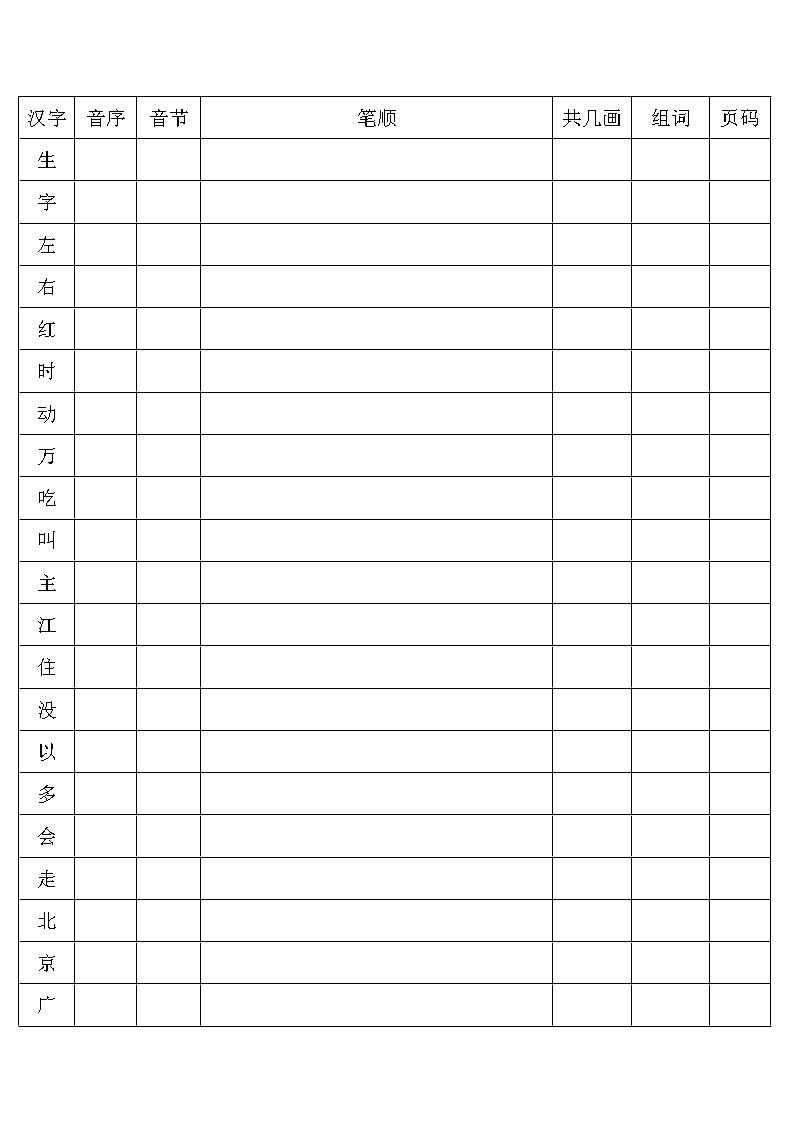 | 汉字 | 音序 | 音节 | 笔顺 | 共几画 | 组词 | 页码 |
|---|---|---|---|---|---|---|
| 生 | | | | | | |
| 字 | | | | | | |
| 左 | | | | | | |
| 右 | | | | | | |
| 红 | | | | | | |
| 时 | | | | | | |
| 动 | | | | | | |
| 万 | | | | | | |
| 吃 | | | | | | |
| 叫 | | | | | | |
| 主 | | | | | | |
| 江 | | | | | | |
| 住 | | | | | | |
| 没 | | | | | | |
| 以 | | | | | | |
| 多 | | | | | | |
| 会 | | | | | | |
| 走 | | | | | | |
| 北 | | | | | | |
| 京 | | | | | | |
| 广 | | | | | | |